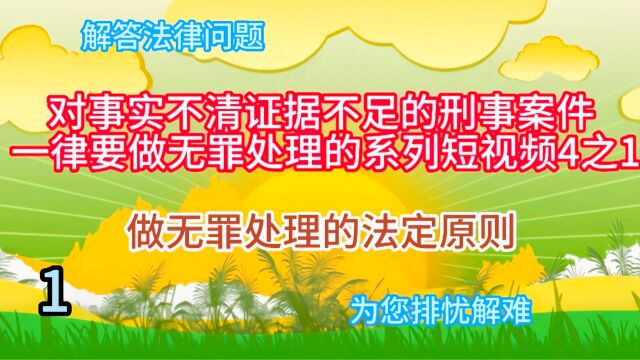 解答法律问题

对事实不清证据不足的刑事案件
一律要做无罪处理的系列短视频4之1

做无罪处理的法定原则

1

为您排忧解难